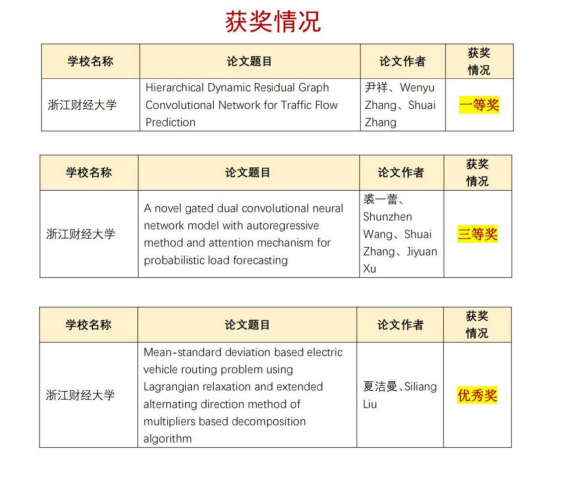 获奖情况

| 学校名称 | 论文题目 | 论文作者 | 获奖情况 |
|---|---|---|---|
| 浙江财经大学 | Hierarchical Dynamic Residual Graph Convolutional Network for Traffic Flow Prediction | 尹祥、Wenyu Zhang、Shuai Zhang | 一等奖 |

| 学校名称 | 论文题目 | 论文作者 | 获奖情况 |
|---|---|---|---|
| 浙江财经大学 | A novel gated dual convolutional neural network model with autoregressive method and attention mechanism for probabilistic load forecasting | 裘一蕾、Shunzhen Wang、Shuai Zhang、Jiyuan Xu | 三等奖 |

| 学校名称 | 论文题目 | 论文作者 | 获奖情况 |
|---|---|---|---|
| 浙江财经大学 | Mean-standard deviation based electric vehicle routing problem using Lagrangian relaxation and extended alternating direction method of multipliers based decomposition algorithm | 夏洁曼、Siliang Liu | 优秀奖 |